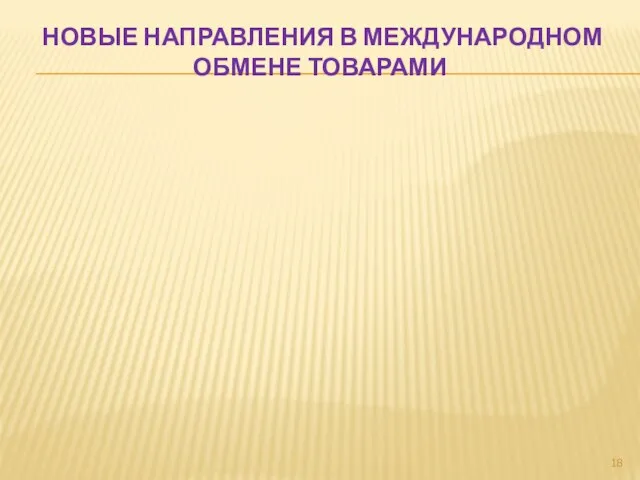 НОВЫЕ НАПРАВЛЕНИЯ В МЕЖДУНАРОДНОМ ОБМЕНЕ ТОВАРАМИ

18